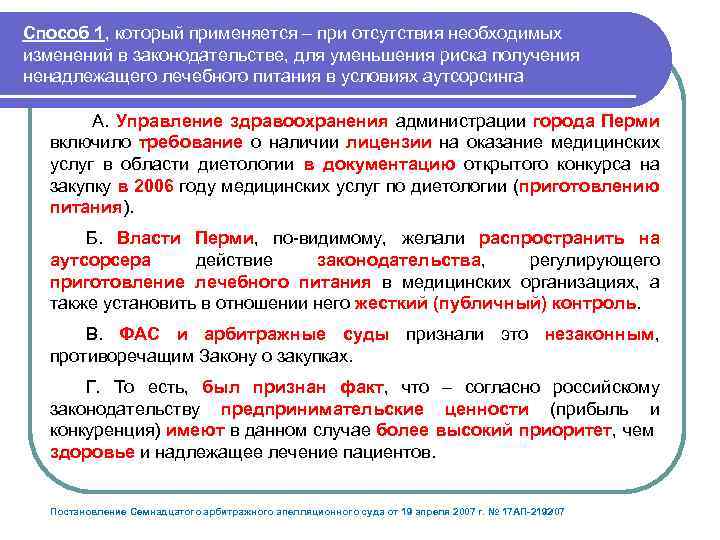 Способ 1, который применяется – при отсутствия необходимых изменений в законодательстве, для уменьшения риска получения ненадлежащего лечебного питания в условиях аутсорсинга

А. Управление здравоохранения администрации города Перми включило требование о наличии лицензии на оказание медицинских услуг в области диетологии в документацию открытого конкурса на закупку в 2006 году медицинских услуг по диетологии (приготовлению питания).

Б. Власти Перми, по-видимому, желали распространить на аутсорсера действие законодательства, регулирующего приготовление лечебного питания в медицинских организациях, а также установить в отношении него жесткий (публичный) контроль.

В. ФАС и арбитражные суды признали это незаконным, противоречащим Закону о закупках.

Г. То есть, был признан факт, что – согласно российскому законодательству предпринимательские ценности (прибыль и конкуренция) имеют в данном случае более высокий приоритет, чем здоровье и надлежащее лечение пациентов.

Постановление Семнадцатого арбитражного апелляционного суда от 19 апреля 2007 г. № 17АП-2192/07